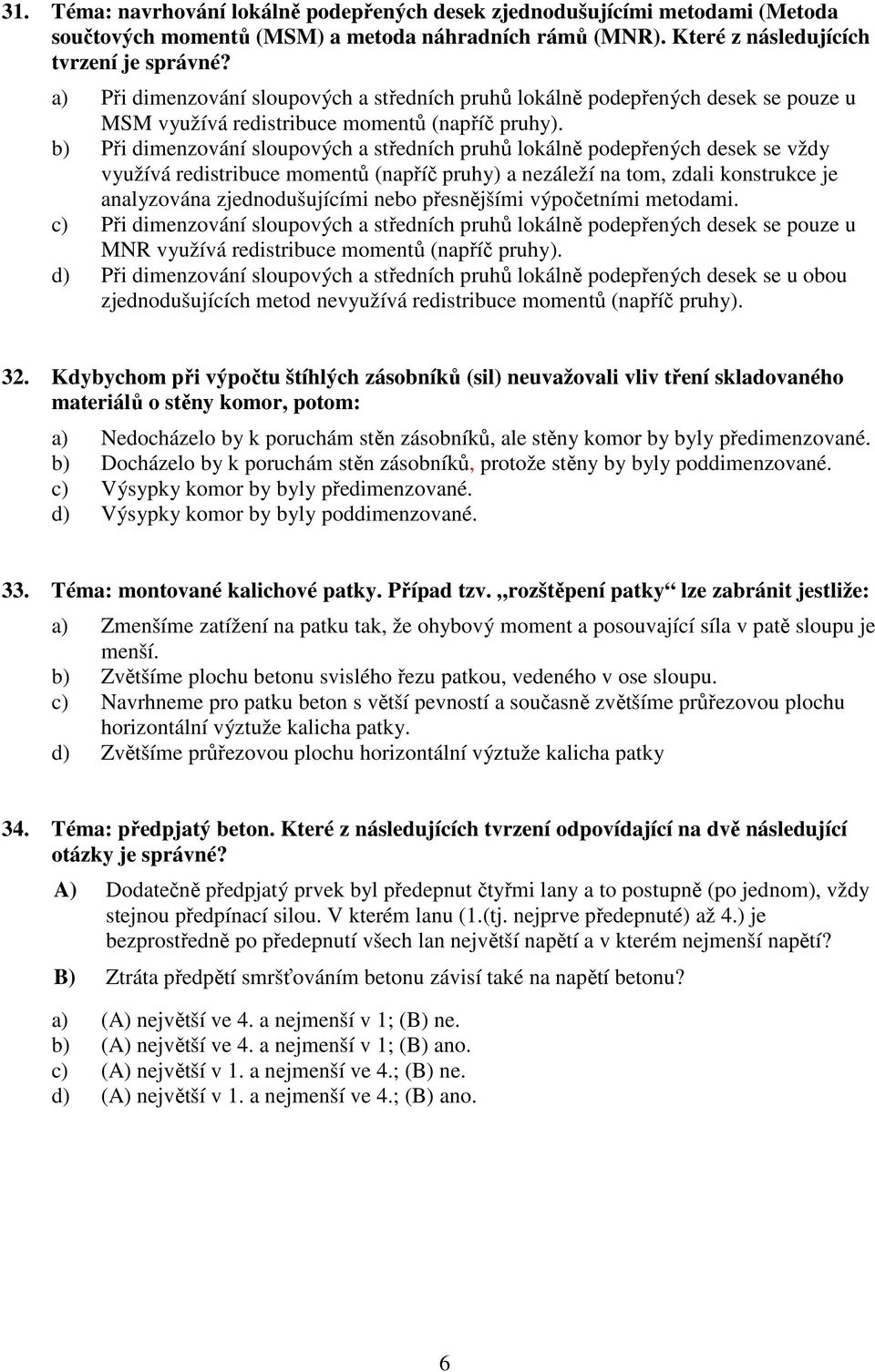 31. Téma: navrhování lokálně podepřených desek zjednodušujícími metodami (Metoda součtových momentů (MSM) a metoda náhradních rámů (MNR). Které z následujících tvrzení je správné?

a) Při dimenzování sloupových a středních pruhů lokálně podepřených desek se pouze u MSM využívá redistribuce momentů (napříč pruhy).
b) Při dimenzování sloupových a středních pruhů lokálně podepřených desek se vždy využívá redistribuce momentů (napříč pruhy) a nezáleží na tom, zdali konstrukce je analyzována zjednodušujícími nebo přesnějšími výpočetními metodami.
c) Při dimenzování sloupových a středních pruhů lokálně podepřených desek se pouze u MNR využívá redistribuce momentů (napříč pruhy).
d) Při dimenzování sloupových a středních pruhů lokálně podepřených desek se u obou zjednodušujících metod nevyužívá redistribuce momentů (napříč pruhy).

32. Kdybychom při výpočtu štíhlých zásobníků (sil) neuvažovali vliv tření skladovaného materiálů o stěny komor, potom:

a) Nedocházelo by k poruchám stěn zásobníků, ale stěny komor by byly předimenzované.
b) Docházelo by k poruchám stěn zásobníků, protože stěny by byly poddimenzované.
c) Výsypky komor by byly předimenzované.
d) Výsypky komor by byly poddimenzované.

33. Téma: montované kalichové patky. Případ tzv. „rozštěpení patky“ lze zabránit jestliže:

a) Zmenšíme zatížení na patku tak, že ohybový moment a posouvající síla v patě sloupu je menší.
b) Zvětšíme plochu betonu svislého řezu patkou, vedeného v ose sloupu.
c) Navrhneme pro patku beton s větší pevností a současně zvětšíme průřezovou plochu horizontální výztuže kalicha patky.
d) Zvětšíme průřezovou plochu horizontální výztuže kalicha patky

34. Téma: předpjatý beton. Které z následujících tvrzení odpovídající na dvě následující otázky je správné?

A) Dodatečně předpjatý prvek byl předepnut čtyřmi lany a to postupně (po jednom), vždy stejnou předpínací silou. V kterém lanu (1.(tj. nejprve předepnuté) až 4.) je bezprostředně po předepnutí všech lan největší napětí a v kterém nejmenší napětí?

B) Ztráta předpětí smršťováním betonu závisí také na napětí betonu?

a) (A) největší ve 4. a nejmenší v 1; (B) ne.
b) (A) největší ve 4. a nejmenší v 1; (B) ano.
c) (A) největší v 1. a nejmenší ve 4.; (B) ne.
d) (A) největší v 1. a nejmenší ve 4.; (B) ano.

6